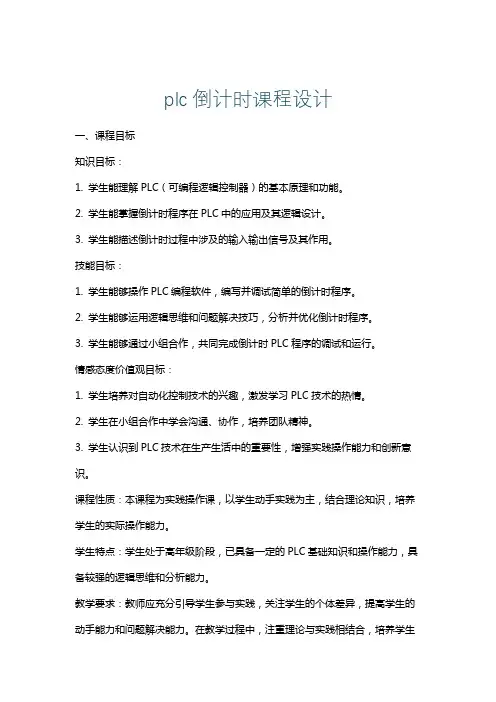 plc 倒计时课程设计

一、课程目标

知识目标：

1. 学生能理解 PLC（可编程逻辑控制器）的基本原理和功能。

2. 学生能掌握倒计时程序在 PLC 中的应用及其逻辑设计。

3. 学生能描述倒计时过程中涉及的输入输出信号及其作用。

技能目标：

1. 学生能够操作 PLC 编程软件，编写并调试简单的倒计时程序。

2. 学生能够运用逻辑思维和问题解决技巧，分析并优化倒计时程序。

3. 学生能够通过小组合作，共同完成倒计时 PLC 程序的调试和运行。

情感态度价值观目标：

1. 学生培养对自动化控制技术的兴趣，激发学习 PLC 技术的热情。

2. 学生在小组合作中学会沟通、协作，培养团队精神。

3. 学生认识到 PLC 技术在生产生活中的重要性，增强实践操作能力和创新意识。

课程性质：本课程为实践操作课，以学生动手实践为主，结合理论知识，培养学生的实际操作能力。

学生特点：学生处于高年级阶段，已具备一定的 PLC 基础知识和操作能力，具备较强的逻辑思维和分析能力。

教学要求：教师应充分引导学生参与实践，关注学生的个体差异，提高学生的动手能力和问题解决能力。在教学过程中，注重理论与实践相结合，培养学生